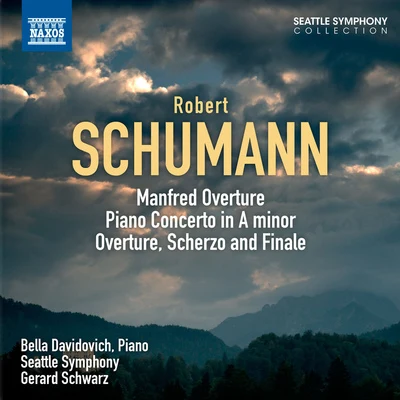 NAXOS

SEATTLE SYMPHONY
COLLECTION

Robert
SCHUMANN

Manfred Overture
Piano Concerto in A minor
Overture, Scherzo and Finale

Bella Davidovich, Piano
Seattle Symphony
Gerard Schwarz